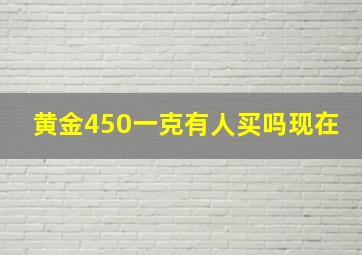 黄金450一克有人买吗现在